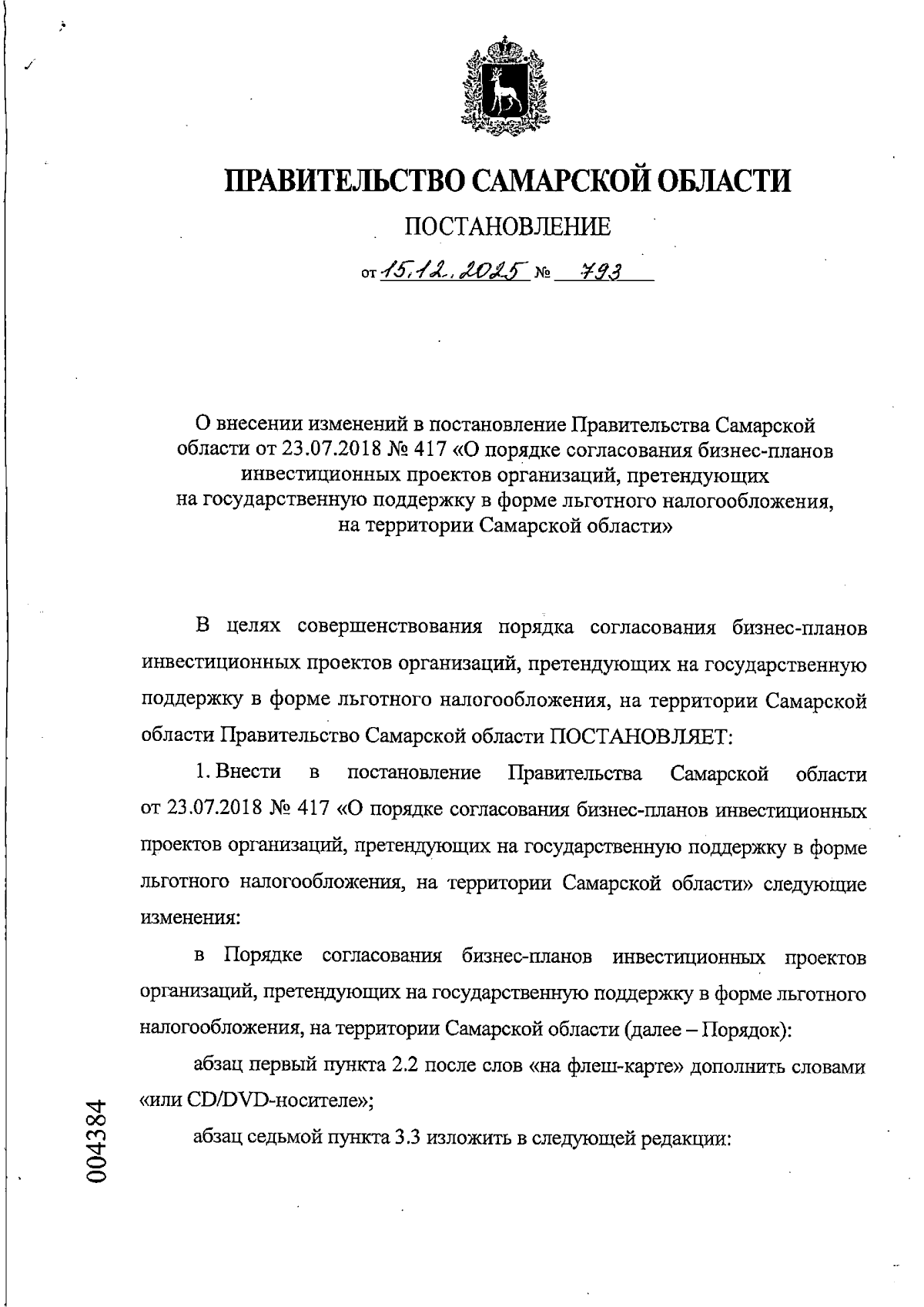 ПРАВИТЕЛЬСТВО САМАРСКОЙ ОБЛАСТИ

ПОСТАНОВЛЕНИЕ

от 15.12.2025 № 793

О внесении изменений в постановление Правительства Самарской области от 23.07.2018 № 417 «О порядке согласования бизнес-планов инвестиционных проектов организаций, претендующих на государственную поддержку в форме льготного налогообложения, на территории Самарской области»

В целях совершенствования порядка согласования бизнес-планов инвестиционных проектов организаций, претендующих на государственную поддержку в форме льготного налогообложения, на территории Самарской области Правительство Самарской области ПОСТАНОВЛЯЕТ:

1. Внести в постановление Правительства Самарской области от 23.07.2018 № 417 «О порядке согласования бизнес-планов инвестиционных проектов организаций, претендующих на государственную поддержку в форме льготного налогообложения, на территории Самарской области» следующие изменения:

в Порядке согласования бизнес-планов инвестиционных проектов организаций, претендующих на государственную поддержку в форме льготного налогообложения, на территории Самарской области (далее – Порядок):

абзац первый пункта 2.2 после слов «на флеш-карте» дополнить словами «или CD/DVD-носителе»;

абзац седьмой пункта 3.3 изложить в следующей редакции:

004384